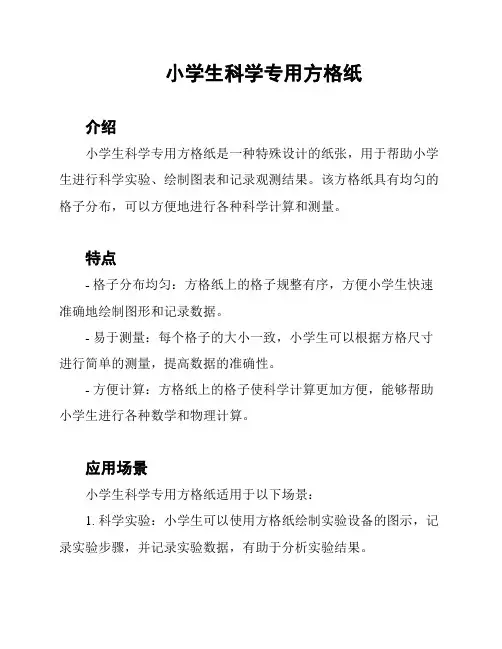 小学生科学专用方格纸

介绍

小学生科学专用方格纸是一种特殊设计的纸张，用于帮助小学生进行科学实验、绘制图表和记录观测结果。该方格纸具有均匀的格子分布，可以方便地进行各种科学计算和测量。

特点

- 格子分布均匀：方格纸上的格子规整有序，方便小学生快速准确地绘制图形和记录数据。

- 易于测量：每个格子的大小一致，小学生可以根据方格尺寸进行简单的测量，提高数据的准确性。

- 方便计算：方格纸上的格子使科学计算更加方便，能够帮助小学生进行各种数学和物理计算。

应用场景

小学生科学专用方格纸适用于以下场景：

1. 科学实验：小学生可以使用方格纸绘制实验设备的图示，记录实验步骤，并记录实验数据，有助于分析实验结果。